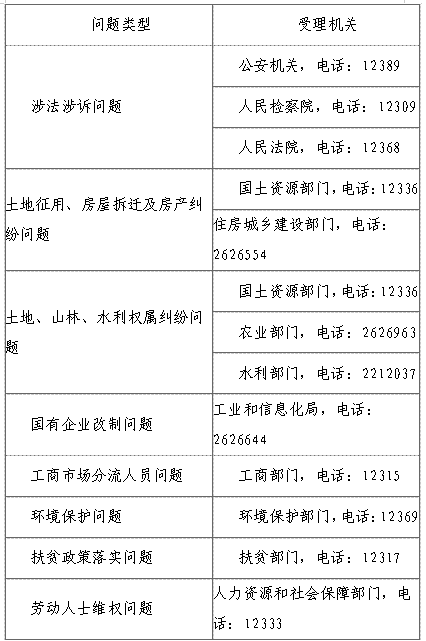 | 问题类型 | 受理机关 |
|---|---|
| 涉法涉诉问题 | 公安机关，电话：12389 |
|  | 人民检察院，电话：12309 |
|  | 人民法院，电话：12368 |
| 土地征用、房屋拆迁及房产纠纷问题 | 国土资源部门，电话：12336 |
|  | 住房城乡建设部门，电话：2626554 |
| 土地、山林、水利权属纠纷问题 | 国土资源部门，电话：12336 |
|  | 农业部门，电话：2626963 |
|  | 水利部门，电话：2212037 |
| 国有企业改制问题 | 工业和信息化局，电话：2626644 |
| 工商市场分流人员问题 | 工商部门，电话：12315 |
| 环境保护问题 | 环境保护部门，电话：12369 |
| 扶贫政策落实问题 | 扶贫部门，电话：12317 |
| 劳动人士维权问题 | 人力资源和社会保障部门，电话：12333 |